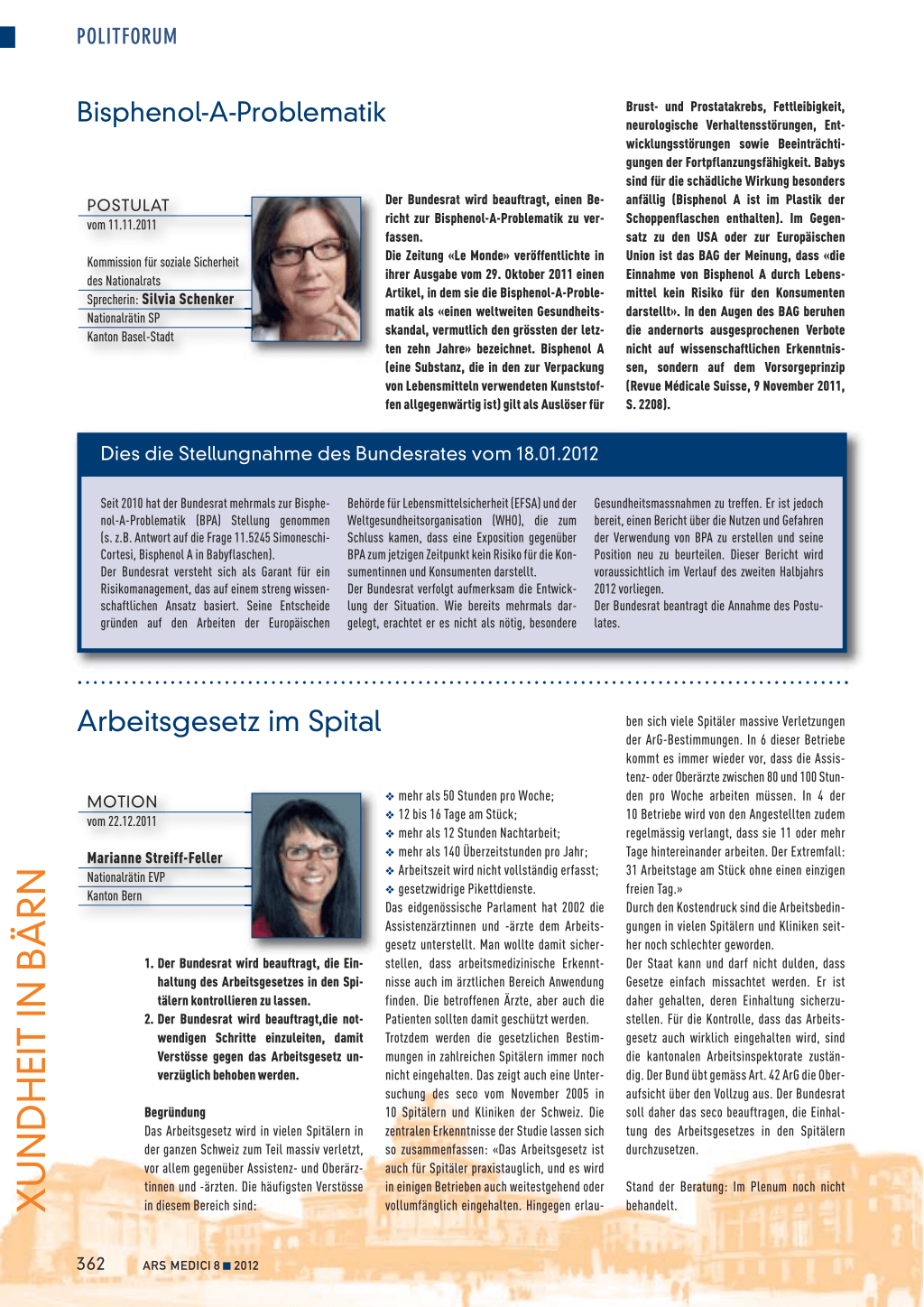 POLITFORUM

Bisphenol-A-Problematik

POSTULAT
vom 11.11.2011

Kommission für soziale Sicherheit des Nationalrats
Sprecherin: Silvia Schenker
Nationalrätin SP
Kanton Basel-Stadt

Der Bundesrat wird beauftragt, einen Bericht zur Bisphenol-A-Problematik zu verfassen.
Die Zeitung «Le Monde» veröffentlichte in ihrer Ausgabe vom 29. Oktober 2011 einen Artikel, in dem sie die Bisphenol-A-Problematik als «einen weltweiten Gesundheitsskandal, vermutlich den grössten der letzten zehn Jahre» bezeichnet. Bisphenol A (eine Substanz, die in den zur Verpackung von Lebensmitteln verwendeten Kunststoffen allgegenwärtig ist) gilt als Auslöser für Brust- und Prostatakrebs, Fettleibigkeit, neurologische Verhaltensstörungen, Entwicklungsstörungen sowie Beeinträchtigungen der Fortpflanzungsfähigkeit. Babys sind für die schädliche Wirkung besonders anfällig (Bisphenol A ist im Plastik der Schoppenflaschen enthalten). Im Gegensatz zu den USA oder zur Europäischen Union ist das BAG der Meinung, dass «die Einnahme von Bisphenol A durch Lebensmittel kein Risiko für den Konsumenten darstellt». In den Augen des BAG beruhen die andernorts ausgesprochenen Verbote nicht auf wissenschaftlichen Erkenntnissen, sondern auf dem Vorsorgeprinzip (Revue Médicale Suisse, 9 November 2011, S. 2208).

Dies die Stellungnahme des Bundesrates vom 18.01.2012

Seit 2010 hat der Bundesrat mehrmals zur Bisphenol-A-Problematik (BPA) Stellung genommen (s. z.B. Antwort auf die Frage 11.5245 Simoneschi-Cortesi, Bisphenol A in Babyflaschen).
Der Bundesrat versteht sich als Garant für ein Risikomanagement, das auf einem streng wissenschaftlichen Ansatz basiert. Seine Entscheide gründen auf den Arbeiten der Europäischen Behörde für Lebensmittelsicherheit (EFSA) und der Weltgesundheitsorganisation (WHO), die zum Schluss kamen, dass eine Exposition gegenüber BPA zum jetzigen Zeitpunkt kein Risiko für die Konsumentinnen und Konsumenten darstellt.
Der Bundesrat verfolgt aufmerksam die Entwicklung der Situation. Wie bereits mehrmals dargelegt, erachtet er es nicht als nötig, besondere Gesundheitsmassnahmen zu treffen. Er ist jedoch bereit, einen Bericht über die Nutzen und Gefahren der Verwendung von BPA zu erstellen und seine Position neu zu beurteilen. Dieser Bericht wird voraussichtlich im Verlauf des zweiten Halbjahrs 2012 vorliegen.
Der Bundesrat beantragt die Annahme des Postulates.

Arbeitsgesetz im Spital

MOTION
vom 22.12.2011

Marianne Streiff-Feller
Nationalrätin EVP
Kanton Bern

1. Der Bundesrat wird beauftragt, die Einhaltung des Arbeitsgesetzes in den Spitälern kontrollieren zu lassen.
2. Der Bundesrat wird beauftragt,die notwendigen Schritte einzuleiten, damit Verstösse gegen das Arbeitsgesetz unverzüglich behoben werden.

Begründung
Das Arbeitsgesetz wird in vielen Spitälern in der ganzen Schweiz zum Teil massiv verletzt, vor allem gegenüber Assistenz- und Oberärztinnen und -ärzten. Die häufigsten Verstösse in diesem Bereich sind:
❖ mehr als 50 Stunden pro Woche;
❖ 12 bis 16 Tage am Stück;
❖ mehr als 12 Stunden Nachtarbeit;
❖ mehr als 140 Überzeitstunden pro Jahr;
❖ Arbeitszeit wird nicht vollständig erfasst;
❖ gesetzwidrige Pikettdienste.
Das eidgenössische Parlament hat 2002 die Assistenzärztinnen und -ärzte dem Arbeitsgesetz unterstellt. Man wollte damit sicherstellen, dass arbeitsmedizinische Erkenntnisse auch im ärztlichen Bereich Anwendung finden. Die betroffenen Ärzte, aber auch die Patienten sollten damit geschützt werden.
Trotzdem werden die gesetzlichen Bestimmungen in zahlreichen Spitälern immer noch nicht eingehalten. Das zeigt auch eine Untersuchung des seco vom November 2005 in 10 Spitälern und Kliniken der Schweiz. Die zentralen Erkenntnisse der Studie lassen sich so zusammenfassen: «Das Arbeitsgesetz ist auch für Spitäler praxistauglich, und es wird in einigen Betrieben auch weitestgehend oder vollumfänglich eingehalten. Hingegen erlauben sich viele Spitäler massive Verletzungen der ArG-Bestimmungen. In 6 dieser Betriebe kommt es immer wieder vor, dass die Assistenz- oder Oberärzte zwischen 80 und 100 Stunden pro Woche arbeiten müssen. In 4 der 10 Betriebe wird von den Angestellten zudem regelmässig verlangt, dass sie 11 oder mehr Tage hintereinander arbeiten. Der Extremfall: 31 Arbeitstage am Stück ohne einen einzigen freien Tag.»
Durch den Kostendruck sind die Arbeitsbedingungen in vielen Spitälern und Kliniken seither noch schlechter geworden.
Der Staat kann und darf nicht dulden, dass Gesetze einfach missachtet werden. Er ist daher gehalten, deren Einhaltung sicherzustellen. Für die Kontrolle, dass das Arbeitsgesetz auch wirklich eingehalten wird, sind die kantonalen Arbeitsinspektorate zuständig. Der Bund übt gemäss Art. 42 ArG die Oberaufsicht über den Vollzug aus. Der Bundesrat soll daher das seco beauftragen, die Einhaltung des Arbeitsgesetzes in den Spitälern durchzusetzen.

Stand der Beratung: Im Plenum noch nicht behandelt.

XUNDHEIT IN BÄRN

362 ARS MEDICI 8 ■ 2012